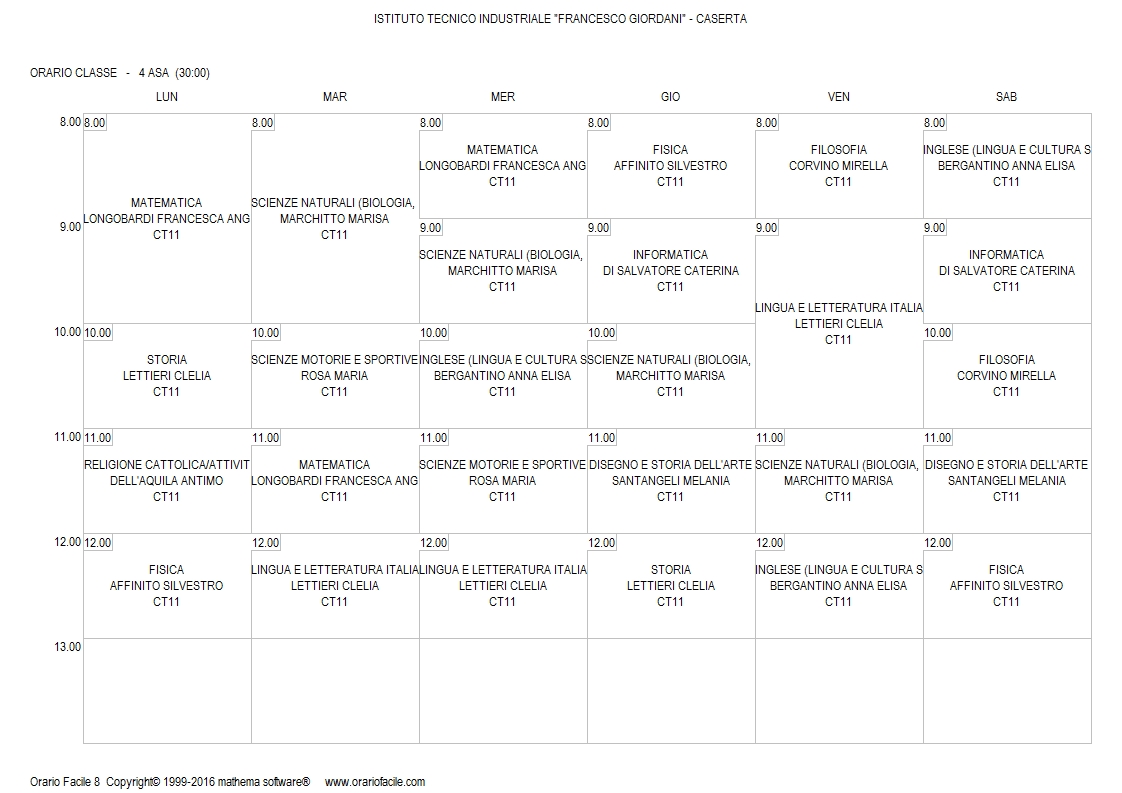 ISTITUTO TECNICO INDUSTRIALE "FRANCESCO GIORDANI" - CASERTA

ORARIO CLASSE - 4 ASA (30:00)

| | LUN | MAR | MER | GIO | VEN | SAB |
|---|---|---|---|---|---|---|
| 8.00 | 8.00 MATEMATICA LONGOBARDI FRANCESCA ANG CT11 | 8.00 SCIENZE NATURALI (BIOLOGIA, MARCHITTO MARISA CT11 | 8.00 MATEMATICA LONGOBARDI FRANCESCA ANG CT11 | 8.00 FISICA AFFINITO SILVESTRO CT11 | 8.00 FILOSOFIA CORVINO MIRELLA CT11 | 8.00 INGLESE (LINGUA E CULTURA S BERGANTINO ANNA ELISA CT11 |
| 9.00 | | | 9.00 SCIENZE NATURALI (BIOLOGIA, MARCHITTO MARISA CT11 | 9.00 INFORMATICA DI SALVATORE CATERINA CT11 | 9.00 LINGUA E LETTERATURA ITALIA LETTIERI CLELIA CT11 | 9.00 INFORMATICA DI SALVATORE CATERINA CT11 |
| 10.00 | 10.00 STORIA LETTIERI CLELIA CT11 | 10.00 SCIENZE MOTORIE E SPORTIVE ROSA MARIA CT11 | 10.00 INGLESE (LINGUA E CULTURA S BERGANTINO ANNA ELISA CT11 | 10.00 SCIENZE NATURALI (BIOLOGIA, MARCHITTO MARISA CT11 | | 10.00 FILOSOFIA CORVINO MIRELLA CT11 |
| 11.00 | 11.00 RELIGIONE CATTOLICA/ATTIVIT DELL'AQUILA ANTIMO CT11 | 11.00 MATEMATICA LONGOBARDI FRANCESCA ANG CT11 | 11.00 SCIENZE MOTORIE E SPORTIVE ROSA MARIA CT11 | 11.00 DISEGNO E STORIA DELL'ARTE SANTANGELI MELANIA CT11 | 11.00 SCIENZE NATURALI (BIOLOGIA, MARCHITTO MARISA CT11 | 11.00 DISEGNO E STORIA DELL'ARTE SANTANGELI MELANIA CT11 |
| 12.00 | 12.00 FISICA AFFINITO SILVESTRO CT11 | 12.00 LINGUA E LETTERATURA ITALIA LETTIERI CLELIA CT11 | 12.00 LINGUA E LETTERATURA ITALIA LETTIERI CLELIA CT11 | 12.00 STORIA LETTIERI CLELIA CT11 | 12.00 INGLESE (LINGUA E CULTURA S BERGANTINO ANNA ELISA CT11 | 12.00 FISICA AFFINITO SILVESTRO CT11 |
| 13.00 | | | | | | |

Orario Facile 8 Copyright© 1999-2016 mathema software® www.orariofacile.com